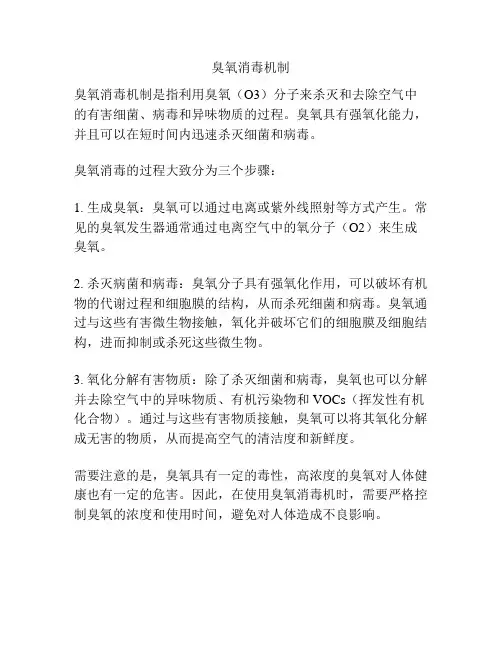 臭氧消毒机制

臭氧消毒机制是指利用臭氧（O3）分子来杀灭和去除空气中的有害细菌、病毒和异味物质的过程。臭氧具有强氧化能力，并且可以在短时间内迅速杀灭细菌和病毒。

臭氧消毒的过程大致分为三个步骤：

1. 生成臭氧：臭氧可以通过电离或紫外线照射等方式产生。常见的臭氧发生器通常通过电离空气中的氧分子（O2）来生成臭氧。

2. 杀灭病菌和病毒：臭氧分子具有强氧化作用，可以破坏有机物的代谢过程和细胞膜的结构，从而杀死细菌和病毒。臭氧通过与这些有害微生物接触，氧化并破坏它们的细胞膜及细胞结构，进而抑制或杀死这些微生物。

3. 氧化分解有害物质：除了杀灭细菌和病毒，臭氧也可以分解并去除空气中的异味物质、有机污染物和 VOCs（挥发性有机化合物）。通过与这些有害物质接触，臭氧可以将其氧化分解成无害的物质，从而提高空气的清洁度和新鲜度。

需要注意的是，臭氧具有一定的毒性，高浓度的臭氧对人体健康也有一定的危害。因此，在使用臭氧消毒机时，需要严格控制臭氧的浓度和使用时间，避免对人体造成不良影响。